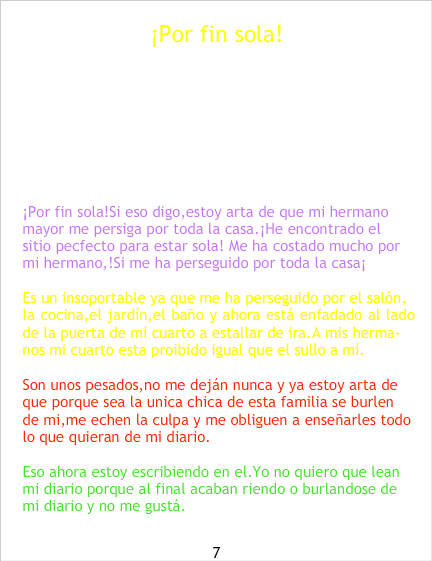 ¡Por fin sola!

¡Por fin sola!Si eso digo,estoy arta de que mi hermano mayor me persiga por toda la casa.¡He encontrado el sitio pecfecto para estar sola! Me ha costado mucho por mi hermano,!Si me ha perseguido por toda la casa¡

Es un insoportable ya que me ha perseguido por el salón, la cocina,el jardín,el baño y ahora está enfadado al lado de la puerta de mi cuarto a estallar de ira.A mis hermanos mi cuarto esta proibido igual que el sullo a mí.

Son unos pesados,no me deján nunca y ya estoy arta de que porque sea la unica chica de esta familia se burlen de mi,me echen la culpa y me obliguen a enseñarles todo lo que quieran de mi diario.

Eso ahora estoy escribiendo en el.Yo no quiero que lean mi diario porque al final acaban riendo o burlandose de mi diario y no me gustá.

7